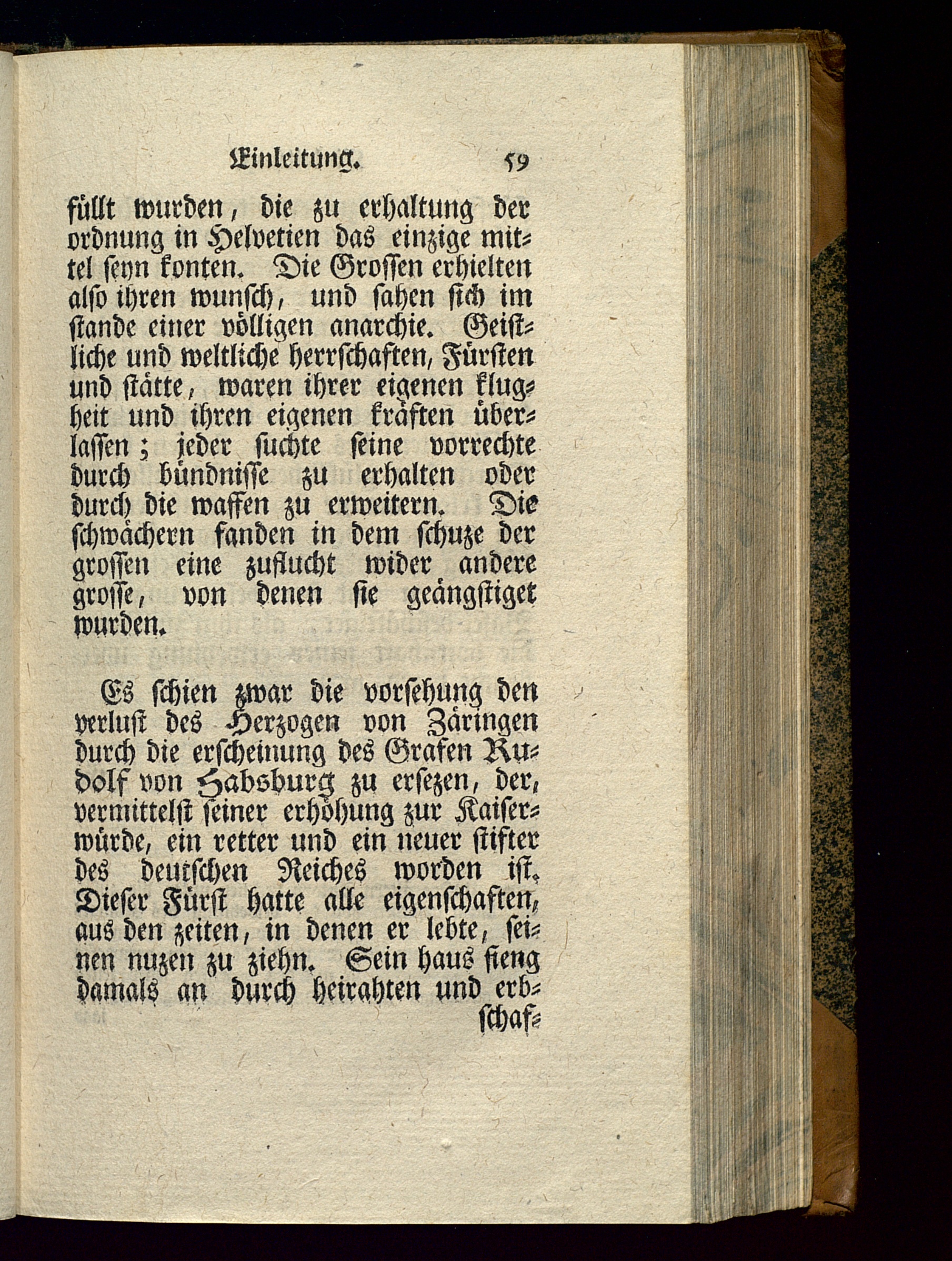 Einleitung. 59

füllt wurden, die zu erhaltung der ordnung in Helvetien das einzige mittel seyn konten. Die Grossen erhielten also ihren wunsch, und sahen sich im stande einer völligen anarchie. Geistliche und weltliche herrschaften, Fürsten und stätte, waren ihrer eigenen klugheit und ihren eigenen kräften überlassen; jeder suchte seine vorrechte durch bündnisse zu erhalten oder durch die waffen zu erweitern. Die schwächern fanden in dem schuze der grossen eine zuflucht wider andere grosse, von denen sie geängstiget wurden.

Es schien zwar die vorsehung den verlust des Herzogen von Zäringen durch die erscheinung des Grafen Rudolf von Habsburg zu ersezen, der, vermittelst seiner erhöhung zur Kaiserwürde, ein retter und ein neuer stifter des deutschen Reiches worden ist. Dieser Fürst hatte alle eigenschaften, aus den zeiten, in denen er lebte, seinen nuzen zu ziehn. Sein haus fieng damals an durch heirahten und erb-

schaf-